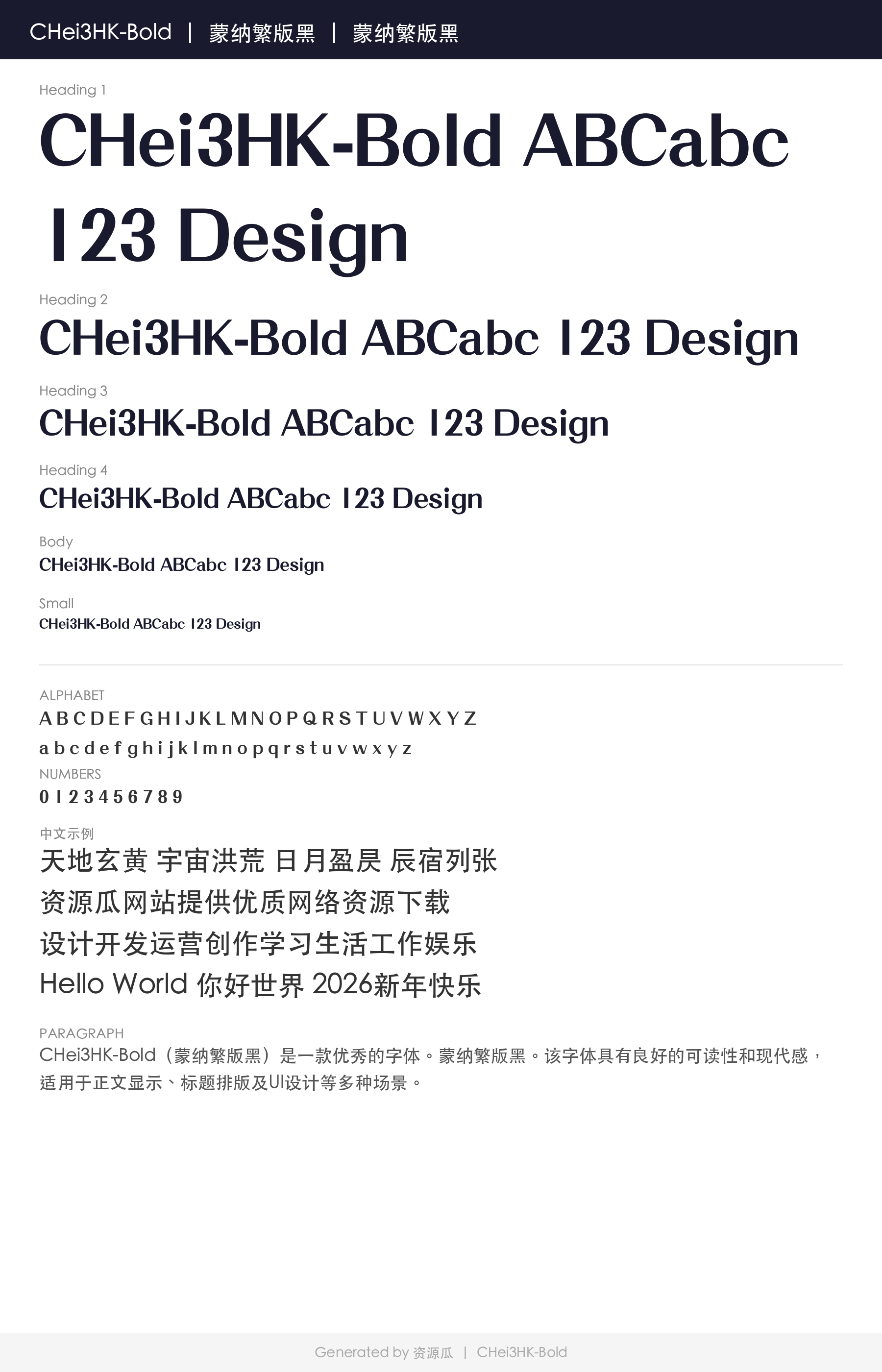 CHei3HK-Bold | 蒙纳繁版黑 | 蒙纳繁版黑

Heading 1
CHei3HK-Bold ABCabc 123 Design

Heading 2
CHei3HK-Bold ABCabc 123 Design

Heading 3
CHei3HK-Bold ABCabc 123 Design

Heading 4
CHei3HK-Bold ABCabc 123 Design

Body
CHei3HK-Bold ABCabc 123 Design

Small
CHei3HK-Bold ABCabc 123 Design

ALPHABET
A B C D E F G H I J K L M N O P Q R S T U V W X Y Z
a b c d e f g h i j k l m n o p q r s t u v w x y z

NUMBERS
0 1 2 3 4 5 6 7 8 9

中文示例
天地玄黄 宇宙洪荒 日月盈昃 辰宿列张
资源瓜网站提供优质网络资源下载
设计开发运营创作学习生活工作娱乐
Hello World 你好世界 2026新年快乐

PARAGRAPH
CHei3HK-Bold（蒙纳繁版黑）是一款优秀的字体。蒙纳繁版黑。该字体具有良好的可读性和现代感，适用于正文显示、标题排版及UI设计等多种场景。

Generated by 资源瓜 | CHei3HK-Bold